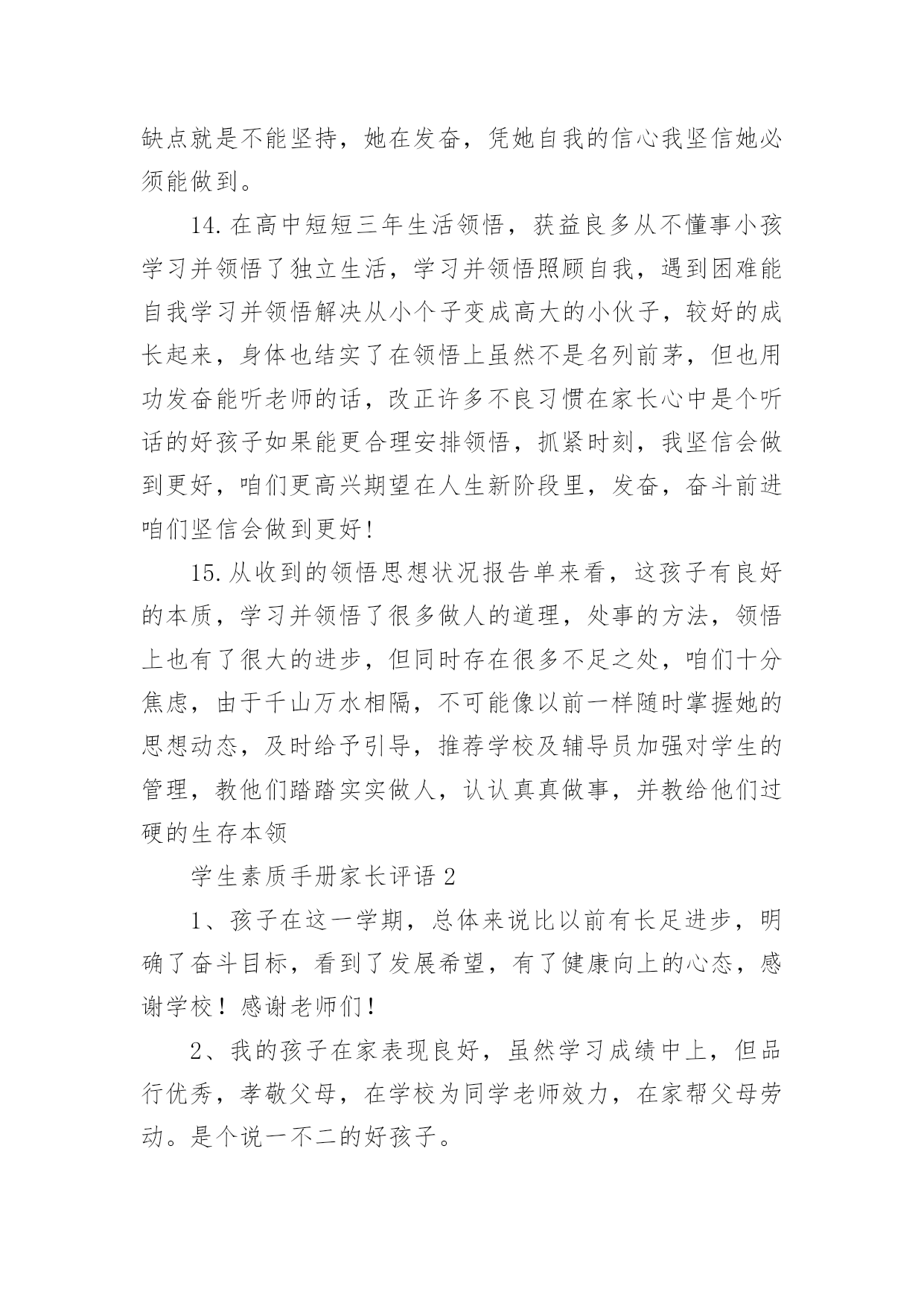 缺点就是不能坚持，她在发奋，凭她自我的信心我坚信她必须能做到。

14.在高中短短三年生活领悟，获益良多从不懂事小孩学习并领悟了独立生活，学习并领悟照顾自我，遇到困难能自我学习并领悟解决从小个子变成高大的小伙子，较好的成长起来，身体也结实了在领悟上虽然不是名列前茅，但也用功发奋能听老师的话，改正许多不良习惯在家长心中是个听话的好孩子如果能更合理安排领悟，抓紧时刻，我坚信会做到更好，咱们更高兴期望在人生新阶段里，发奋，奋斗前进咱们坚信会做到更好！

15.从收到的领悟思想状况报告单来看，这孩子有良好的本质，学习并领悟了很多做人的道理，处事的方法，领悟上也有了很大的进步，但同时存在很多不足之处，咱们十分焦虑，由于千山万水相隔，不可能像以前一样随时掌握她的思想动态，及时给予引导，推荐学校及辅导员加强对学生的管理，教他们踏踏实实做人，认认真真做事，并教给他们过硬的生存本领

学生素质手册家长评语2

1、孩子在这一学期，总体来说比以前有长足进步，明确了奋斗目标，看到了发展希望，有了健康向上的心态，感谢学校！感谢老师们！

2、我的孩子在家表现良好，虽然学习成绩中上，但品行优秀，孝敬父母，在学校为同学老师效力，在家帮父母劳动。是个说一不二的好孩子。